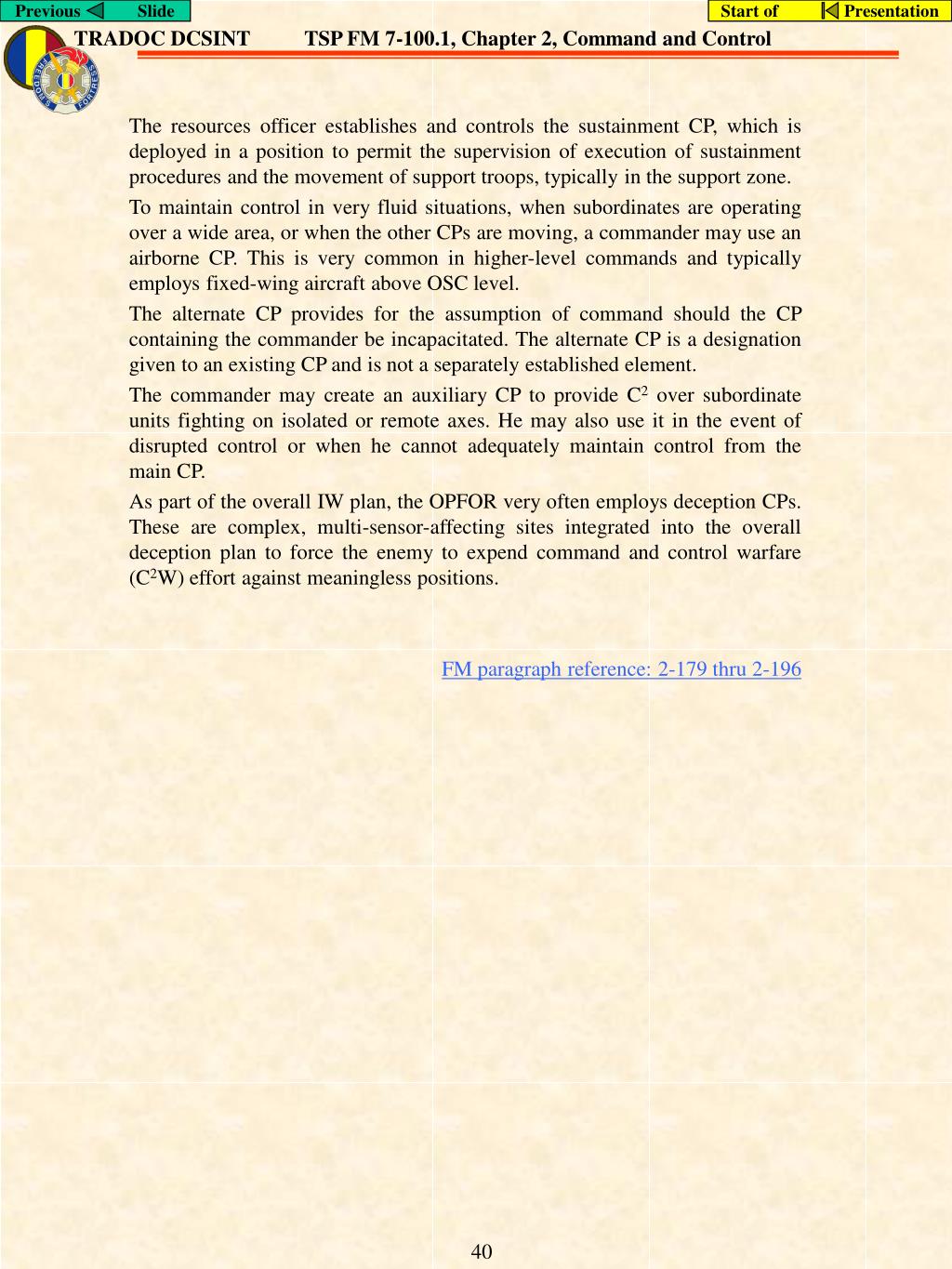 Previous Slide

Start of Presentation

TRADOC DCSINT TSP FM 7-100.1, Chapter 2, Command and Control

The resources officer establishes and controls the sustainment CP, which is deployed in a position to permit the supervision of execution of sustainment procedures and the movement of support troops, typically in the support zone.

To maintain control in very fluid situations, when subordinates are operating over a wide area, or when the other CPs are moving, a commander may use an airborne CP. This is very common in higher-level commands and typically employs fixed-wing aircraft above OSC level.

The alternate CP provides for the assumption of command should the CP containing the commander be incapacitated. The alternate CP is a designation given to an existing CP and is not a separately established element.

The commander may create an auxiliary CP to provide $C^2$ over subordinate units fighting on isolated or remote axes. He may also use it in the event of disrupted control or when he cannot adequately maintain control from the main CP.

As part of the overall IW plan, the OPFOR very often employs deception CPs. These are complex, multi-sensor-affecting sites integrated into the overall deception plan to force the enemy to expend command and control warfare ($C^2$W) effort against meaningless positions.

FM paragraph reference: 2-179 thru 2-196

40